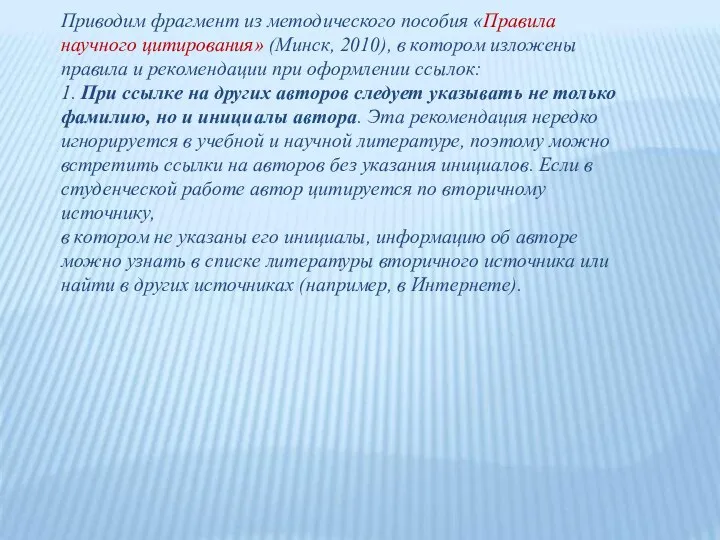 Приводим фрагмент из методического пособия «Правила научного цитирования» (Минск, 2010), в котором изложены правила и рекомендации при оформлении ссылок:
1. При ссылке на других авторов следует указывать не только фамилию, но и инициалы автора. Эта рекомендация нередко игнорируется в учебной и научной литературе, поэтому можно встретить ссылки на авторов без указания инициалов. Если в студенческой работе автор цитируется по вторичному источнику,
в котором не указаны его инициалы, информацию об авторе можно узнать в списке литературы вторичного источника или найти в других источниках (например, в Интернете).